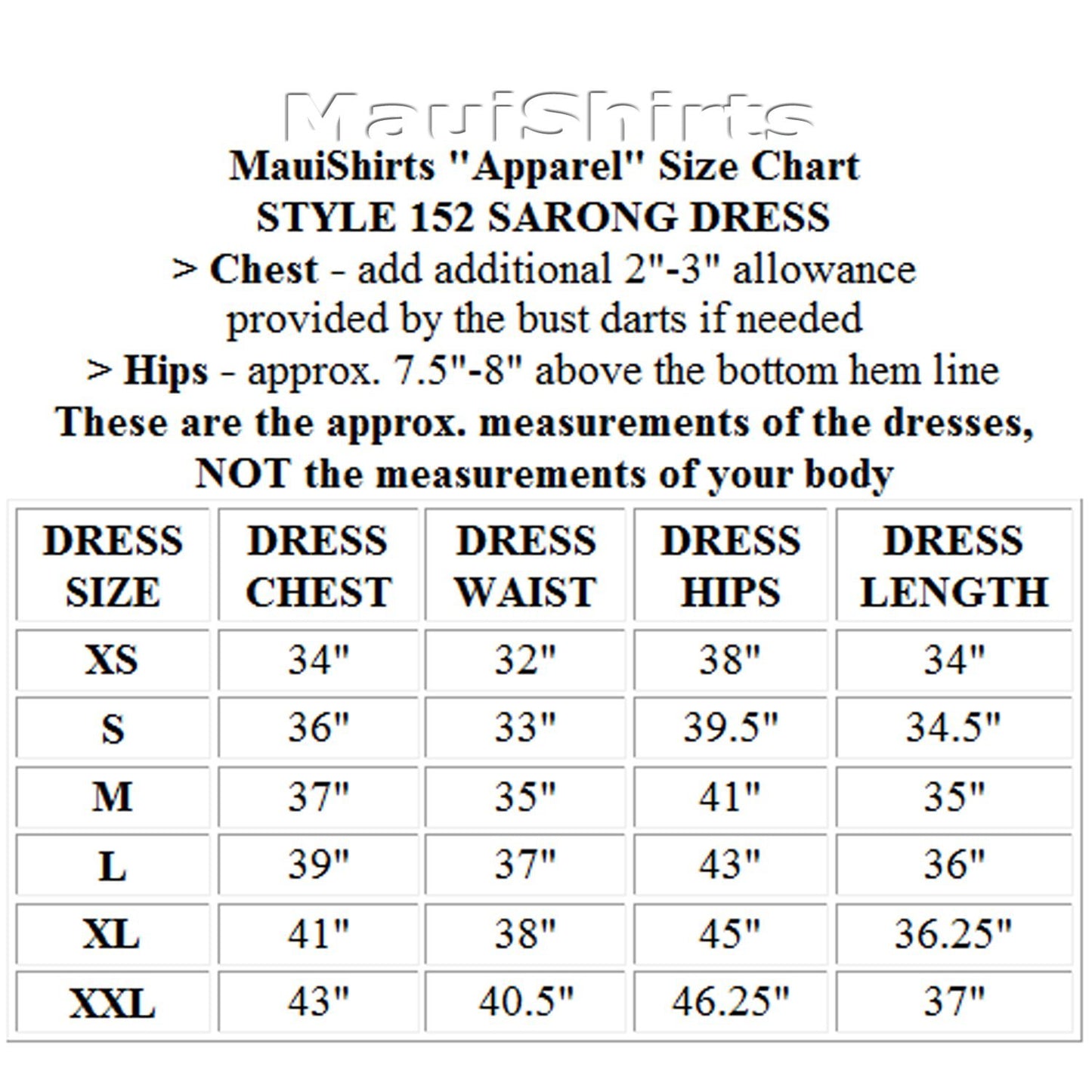 MauiShirts

MauiShirts "Apparel" Size Chart
STYLE 152 SARONG DRESS
> Chest - add additional 2"-3" allowance provided by the bust darts if needed
> Hips - approx. 7.5"-8" above the bottom hem line
These are the approx. measurements of the dresses, NOT the measurements of your body

| DRESS SIZE | DRESS CHEST | DRESS WAIST | DRESS HIPS | DRESS LENGTH |
|---|---|---|---|---|
| XS | 34" | 32" | 38" | 34" |
| S | 36" | 33" | 39.5" | 34.5" |
| M | 37" | 35" | 41" | 35" |
| L | 39" | 37" | 43" | 36" |
| XL | 41" | 38" | 45" | 36.25" |
| XXL | 43" | 40.5" | 46.25" | 37" |